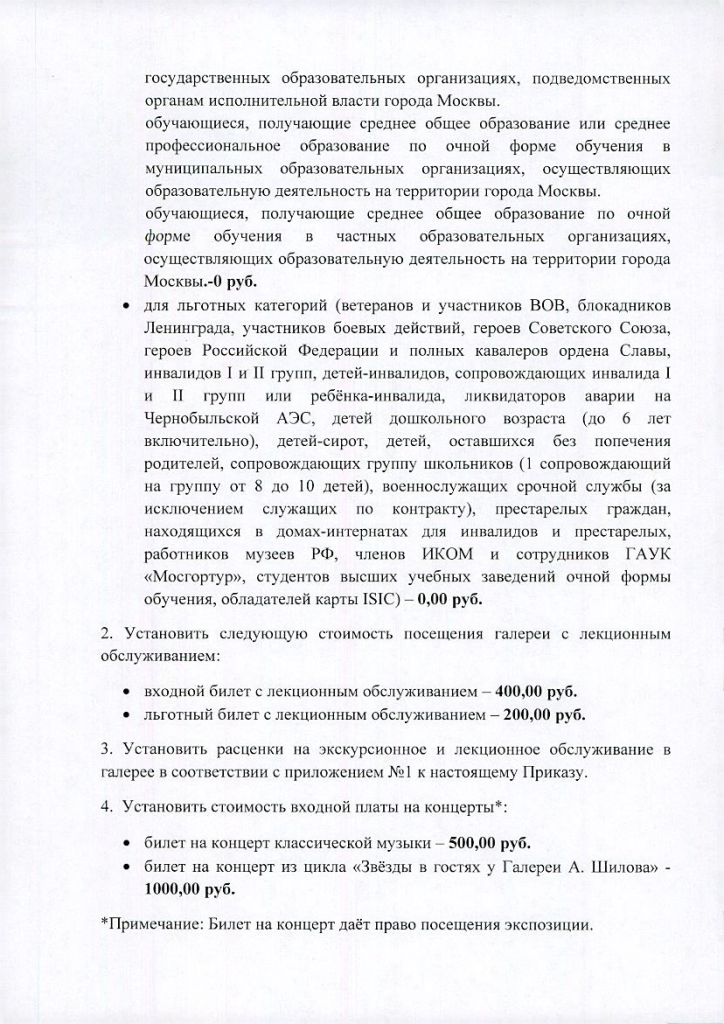 государственных образовательных организациях, подведомственных органам исполнительной власти города Москвы.

обучающиеся, получающие среднее общее образование или среднее профессиональное образование по очной форме обучения в муниципальных образовательных организациях, осуществляющих образовательную деятельность на территории города Москвы.

обучающиеся, получающие среднее общее образование по очной форме обучения в частных образовательных организациях, осуществляющих образовательную деятельность на территории города Москвы.-0 руб.

• для льготных категорий (ветеранов и участников ВОВ, блокадников Ленинграда, участников боевых действий, героев Советского Союза, героев Российской Федерации и полных кавалеров ордена Славы, инвалидов I и II групп, детей-инвалидов, сопровождающих инвалида I и II групп или ребёнка-инвалида, ликвидаторов аварии на Чернобыльской АЭС, детей дошкольного возраста (до 6 лет включительно), детей-сирот, детей, оставшихся без попечения родителей, сопровождающих группу школьников (1 сопровождающий на группу от 8 до 10 детей), военнослужащих срочной службы (за исключением служащих по контракту), престарелых граждан, находящихся в домах-интернатах для инвалидов и престарелых, работников музеев РФ, членов ИКОМ и сотрудников ГАУК «Мосгортур», студентов высших учебных заведений очной формы обучения, обладателей карты ISIC) – 0,00 руб.

2. Установить следующую стоимость посещения галереи с лекционным обслуживанием:

• входной билет с лекционным обслуживанием – 400,00 руб.
• льготный билет с лекционным обслуживанием – 200,00 руб.

3. Установить расценки на экскурсионное и лекционное обслуживание в галерее в соответствии с приложением №1 к настоящему Приказу.

4. Установить стоимость входной платы на концерты*:

• билет на концерт классической музыки – 500,00 руб.
• билет на концерт из цикла «Звёзды в гостях у Галереи А. Шилова» - 1000,00 руб.

*Примечание: Билет на концерт даёт право посещения экспозиции.